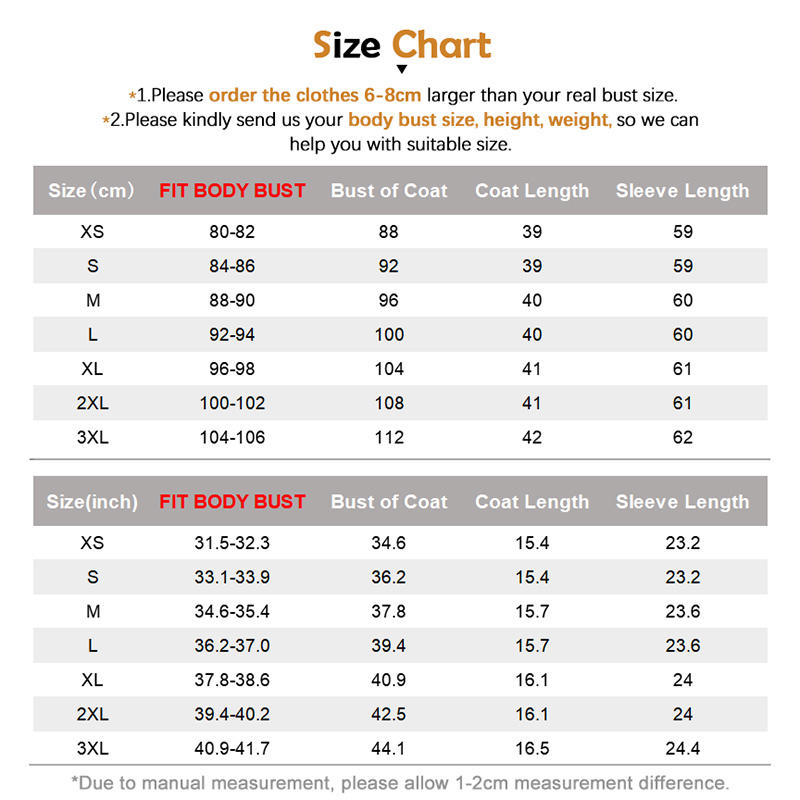 Size Chart

*1.Please order the clothes 6-8cm larger than your real bust size.
*2.Please kindly send us your body bust size, height, weight, so we can help you with suitable size.

| Size（cm） | FIT BODY BUST | Bust of Coat | Coat Length | Sleeve Length |
|---|---|---|---|---|
| XS | 80-82 | 88 | 39 | 59 |
| S | 84-86 | 92 | 39 | 59 |
| M | 88-90 | 96 | 40 | 60 |
| L | 92-94 | 100 | 40 | 60 |
| XL | 96-98 | 104 | 41 | 61 |
| 2XL | 100-102 | 108 | 41 | 61 |
| 3XL | 104-106 | 112 | 42 | 62 |

| Size(inch) | FIT BODY BUST | Bust of Coat | Coat Length | Sleeve Length |
|---|---|---|---|---|
| XS | 31.5-32.3 | 34.6 | 15.4 | 23.2 |
| S | 33.1-33.9 | 36.2 | 15.4 | 23.2 |
| M | 34.6-35.4 | 37.8 | 15.7 | 23.6 |
| L | 36.2-37.0 | 39.4 | 15.7 | 23.6 |
| XL | 37.8-38.6 | 40.9 | 16.1 | 24 |
| 2XL | 39.4-40.2 | 42.5 | 16.1 | 24 |
| 3XL | 40.9-41.7 | 44.1 | 16.5 | 24.4 |

*Due to manual measurement, please allow 1-2cm measurement difference.